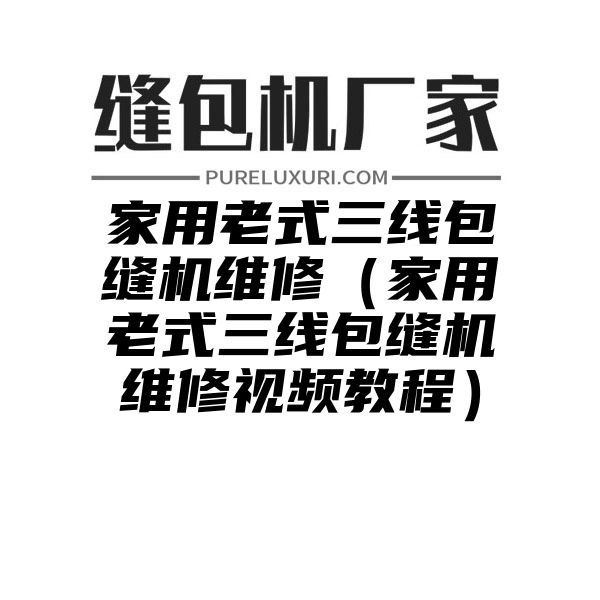 缝包机厂家

PURELUXURI.COM

家用老式三线包缝机维修（家用老式三线包缝机维修视频教程）